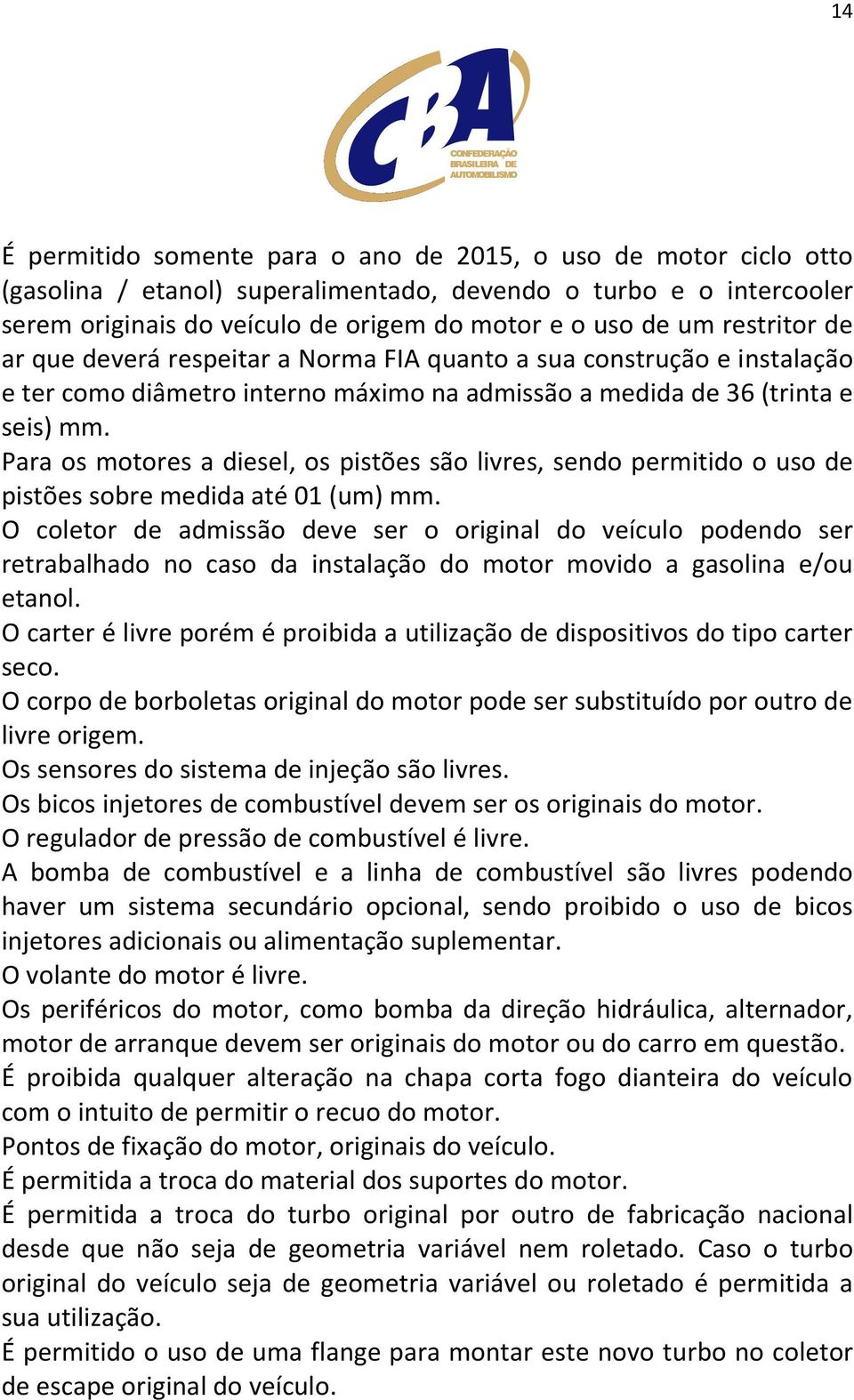 14

CBA
CONFEDERAÇÃO BRASILEIRA DE AUTOMOBILISMO

É permitido somente para o ano de 2015, o uso de motor ciclo otto (gasolina / etanol) superalimentado, devendo o turbo e o intercooler serem originais do veículo de origem do motor e o uso de um restritor de ar que deverá respeitar a Norma FIA quanto a sua construção e instalação e ter como diâmetro interno máximo na admissão a medida de 36 (trinta e seis) mm.
Para os motores a diesel, os pistões são livres, sendo permitido o uso de pistões sobre medida até 01 (um) mm.
O coletor de admissão deve ser o original do veículo podendo ser retrabalhado no caso da instalação do motor movido a gasolina e/ou etanol.
O carter é livre porém é proibida a utilização de dispositivos do tipo carter seco.
O corpo de borboletas original do motor pode ser substituído por outro de livre origem.
Os sensores do sistema de injeção são livres.
Os bicos injetores de combustível devem ser os originais do motor.
O regulador de pressão de combustível é livre.
A bomba de combustível e a linha de combustível são livres podendo haver um sistema secundário opcional, sendo proibido o uso de bicos injetores adicionais ou alimentação suplementar.
O volante do motor é livre.
Os periféricos do motor, como bomba da direção hidráulica, alternador, motor de arranque devem ser originais do motor ou do carro em questão.
É proibida qualquer alteração na chapa corta fogo dianteira do veículo com o intuito de permitir o recuo do motor.
Pontos de fixação do motor, originais do veículo.
É permitida a troca do material dos suportes do motor.
É permitida a troca do turbo original por outro de fabricação nacional desde que não seja de geometria variável nem roletado. Caso o turbo original do veículo seja de geometria variável ou roletado é permitida a sua utilização.
É permitido o uso de uma flange para montar este novo turbo no coletor de escape original do veículo.